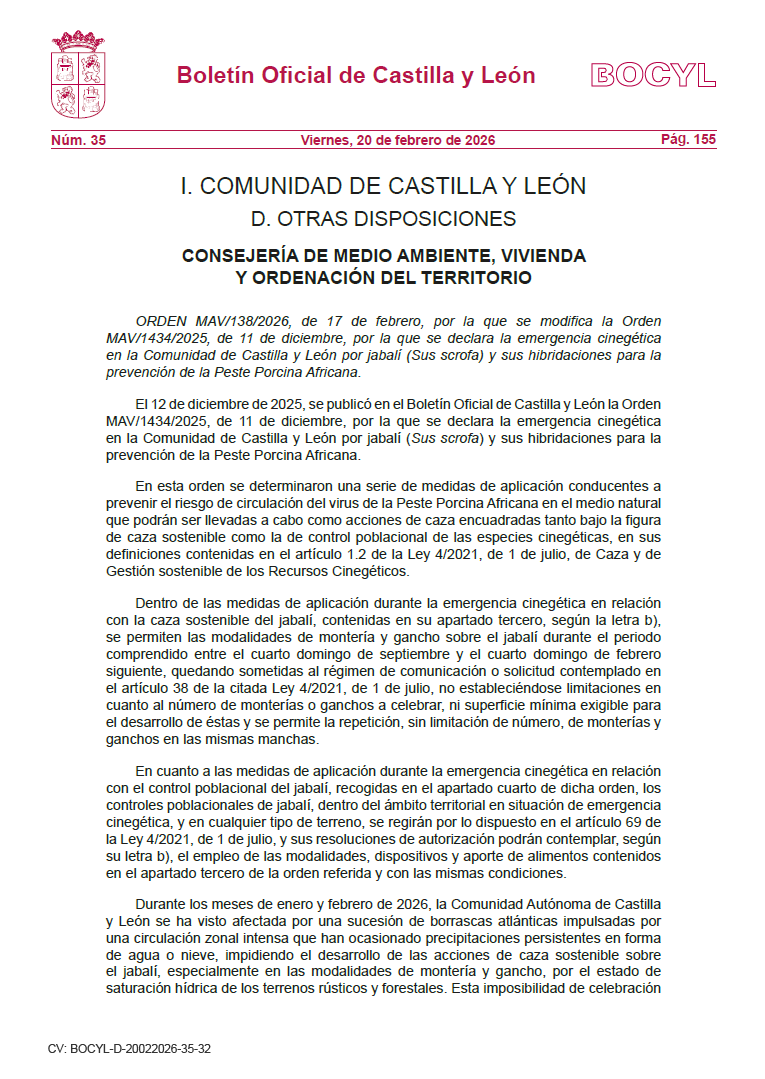 Boletín Oficial de Castilla y León BOCYL

Núm. 35 Viernes, 20 de febrero de 2026 Pág. 155

I. COMUNIDAD DE CASTILLA Y LEÓN

D. OTRAS DISPOSICIONES

CONSEJERÍA DE MEDIO AMBIENTE, VIVIENDA Y ORDENACIÓN DEL TERRITORIO

ORDEN MAV/138/2026, de 17 de febrero, por la que se modifica la Orden MAV/1434/2025, de 11 de diciembre, por la que se declara la emergencia cinegética en la Comunidad de Castilla y León por jabalí (Sus scrofa) y sus hibridaciones para la prevención de la Peste Porcina Africana.

El 12 de diciembre de 2025, se publicó en el Boletín Oficial de Castilla y León la Orden MAV/1434/2025, de 11 de diciembre, por la que se declara la emergencia cinegética en la Comunidad de Castilla y León por jabalí (Sus scrofa) y sus hibridaciones para la prevención de la Peste Porcina Africana.

En esta orden se determinaron una serie de medidas de aplicación conducentes a prevenir el riesgo de circulación del virus de la Peste Porcina Africana en el medio natural que podrán ser llevadas a cabo como acciones de caza encuadradas tanto bajo la figura de caza sostenible como la de control poblacional de las especies cinegéticas, en sus definiciones contenidas en el artículo 1.2 de la Ley 4/2021, de 1 de julio, de Caza y de Gestión sostenible de los Recursos Cinegéticos.

Dentro de las medidas de aplicación durante la emergencia cinegética en relación con la caza sostenible del jabalí, contenidas en su apartado tercero, según la letra b), se permiten las modalidades de montería y gancho sobre el jabalí durante el periodo comprendido entre el cuarto domingo de septiembre y el cuarto domingo de febrero siguiente, quedando sometidas al régimen de comunicación o solicitud contemplado en el artículo 38 de la citada Ley 4/2021, de 1 de julio, no estableciéndose limitaciones en cuanto al número de monterías o ganchos a celebrar, ni superficie mínima exigible para el desarrollo de éstas y se permite la repetición, sin limitación de número, de monterías y ganchos en las mismas manchas.

En cuanto a las medidas de aplicación durante la emergencia cinegética en relación con el control poblacional del jabalí, recogidas en el apartado cuarto de dicha orden, los controles poblacionales de jabalí, dentro del ámbito territorial en situación de emergencia cinegética, y en cualquier tipo de terreno, se regirán por lo dispuesto en el artículo 69 de la Ley 4/2021, de 1 de julio, y sus resoluciones de autorización podrán contemplar, según su letra b), el empleo de las modalidades, dispositivos y aporte de alimentos contenidos en el apartado tercero de la orden referida y con las mismas condiciones.

Durante los meses de enero y febrero de 2026, la Comunidad Autónoma de Castilla y León se ha visto afectada por una sucesión de borrascas atlánticas impulsadas por una circulación zonal intensa que han ocasionado precipitaciones persistentes en forma de agua o nieve, impidiendo el desarrollo de las acciones de caza sostenible sobre el jabalí, especialmente en las modalidades de montería y gancho, por el estado de saturación hídrica de los terrenos rústicos y forestales. Esta imposibilidad de celebración

CV: BOCYL-D-20022026-35-32